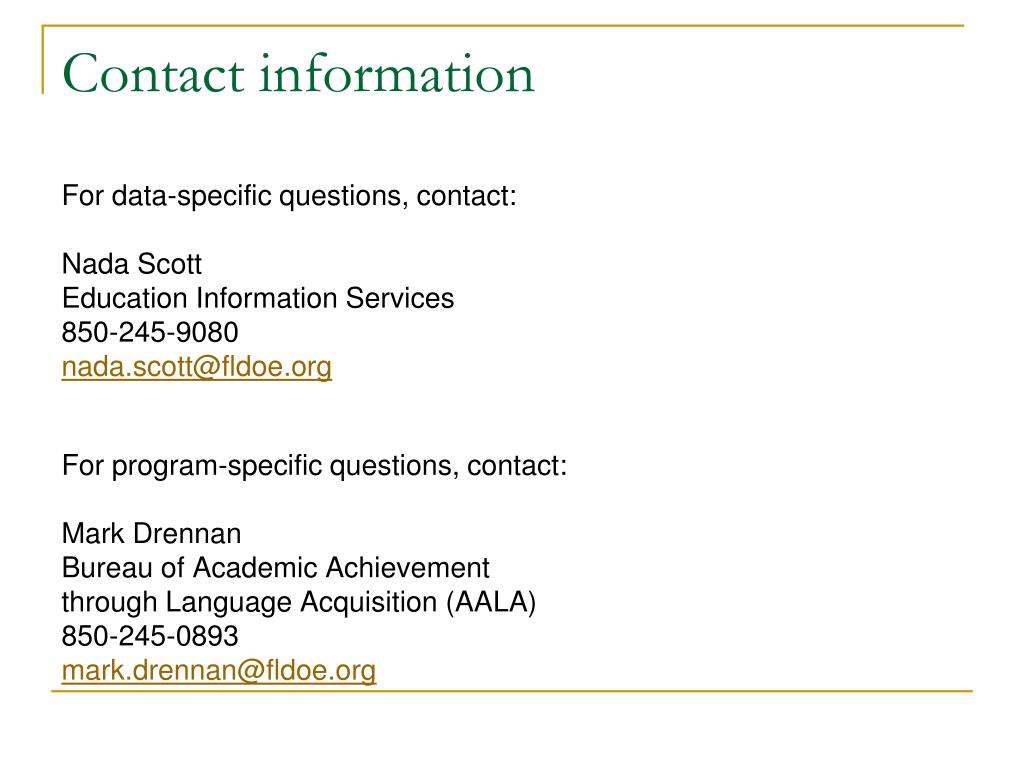 Contact information

For data-specific questions, contact:

Nada Scott
Education Information Services
850-245-9080
nada.scott@fldoe.org

For program-specific questions, contact:

Mark Drennan
Bureau of Academic Achievement through Language Acquisition (AALA)
850-245-0893
mark.drennan@fldoe.org